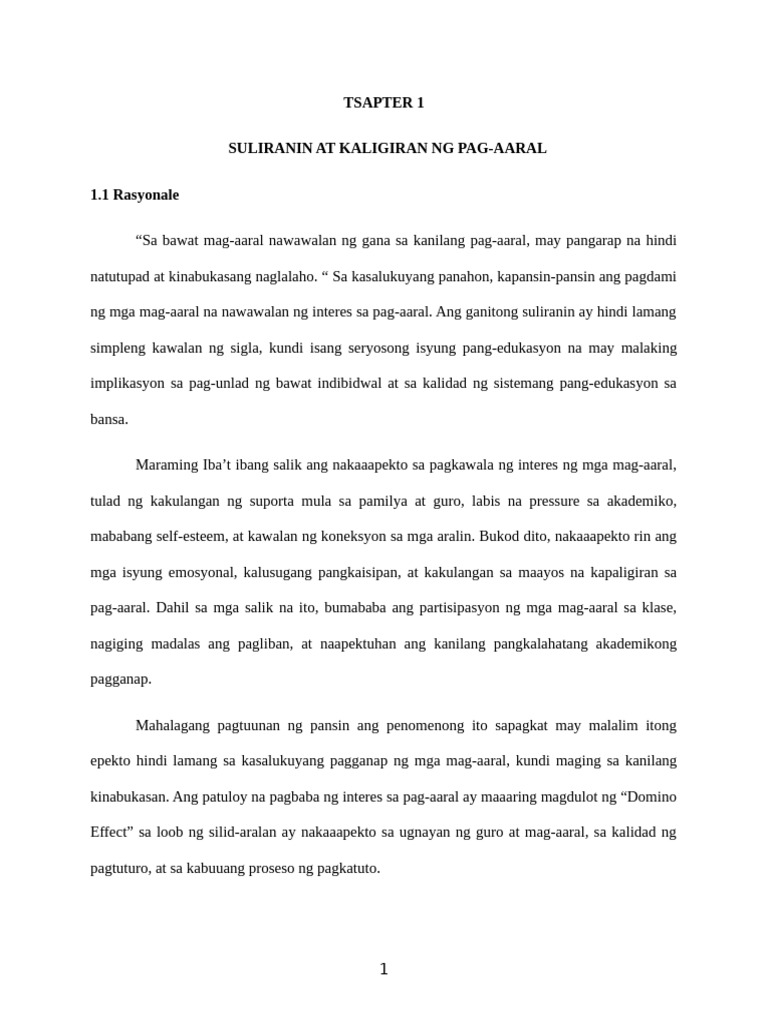 TSAPTER 1

SULIRANIN AT KALIGIRAN NG PAG-AARAL

1.1 Rasyonale

“Sa bawat mag-aaral nawawalan ng gana sa kanilang pag-aaral, may pangarap na hindi natutupad at kinabukasang naglalaho. “ Sa kasalukuyang panahon, kapansin-pansin ang pagdami ng mga mag-aaral na nawawalan ng interes sa pag-aaral. Ang ganitong suliranin ay hindi lamang simpleng kawalan ng sigla, kundi isang seryosong isyung pang-edukasyon na may malaking implikasyon sa pag-unlad ng bawat indibidwal at sa kalidad ng sistemang pang-edukasyon sa bansa.

Maraming Iba’t ibang salik ang nakaaapekto sa pagkawala ng interes ng mga mag-aaral, tulad ng kakulangan ng suporta mula sa pamilya at guro, labis na pressure sa akademiko, mababang self-esteem, at kawalan ng koneksyon sa mga aralin. Bukod dito, nakaaapekto rin ang mga isyung emosyonal, kalusugang pangkaisipan, at kakulangan sa maayos na kapaligiran sa pag-aaral. Dahil sa mga salik na ito, bumababa ang partisipasyon ng mga mag-aaral sa klase, nagiging madalas ang pagliban, at naapektuhan ang kanilang pangkalahatang akademikong pagganap.

Mahalagang pagtuunan ng pansin ang penomenong ito sapagkat may malalim itong epekto hindi lamang sa kasalukuyang pagganap ng mga mag-aaral, kundi maging sa kanilang kinabukasan. Ang patuloy na pagbaba ng interes sa pag-aaral ay maaaring magdulot ng “Domino Effect” sa loob ng silid-aralan ay nakaaapekto sa ugnayan ng guro at mag-aaral, sa kalidad ng pagtuturo, at sa kabuuang proseso ng pagkatuto.

1